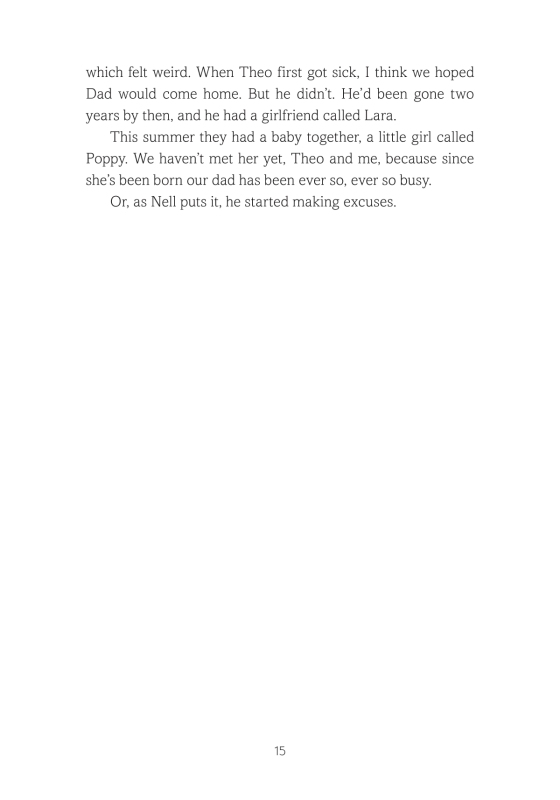 which felt weird. When Theo first got sick, I think we hoped Dad would come home. But he didn't. He'd been gone two years by then, and he had a girlfriend called Lara.

This summer they had a baby together, a little girl called Poppy. We haven't met her yet, Theo and me, because since she's been born our dad has been ever so, ever so busy.

Or, as Nell puts it, he started making excuses.

15